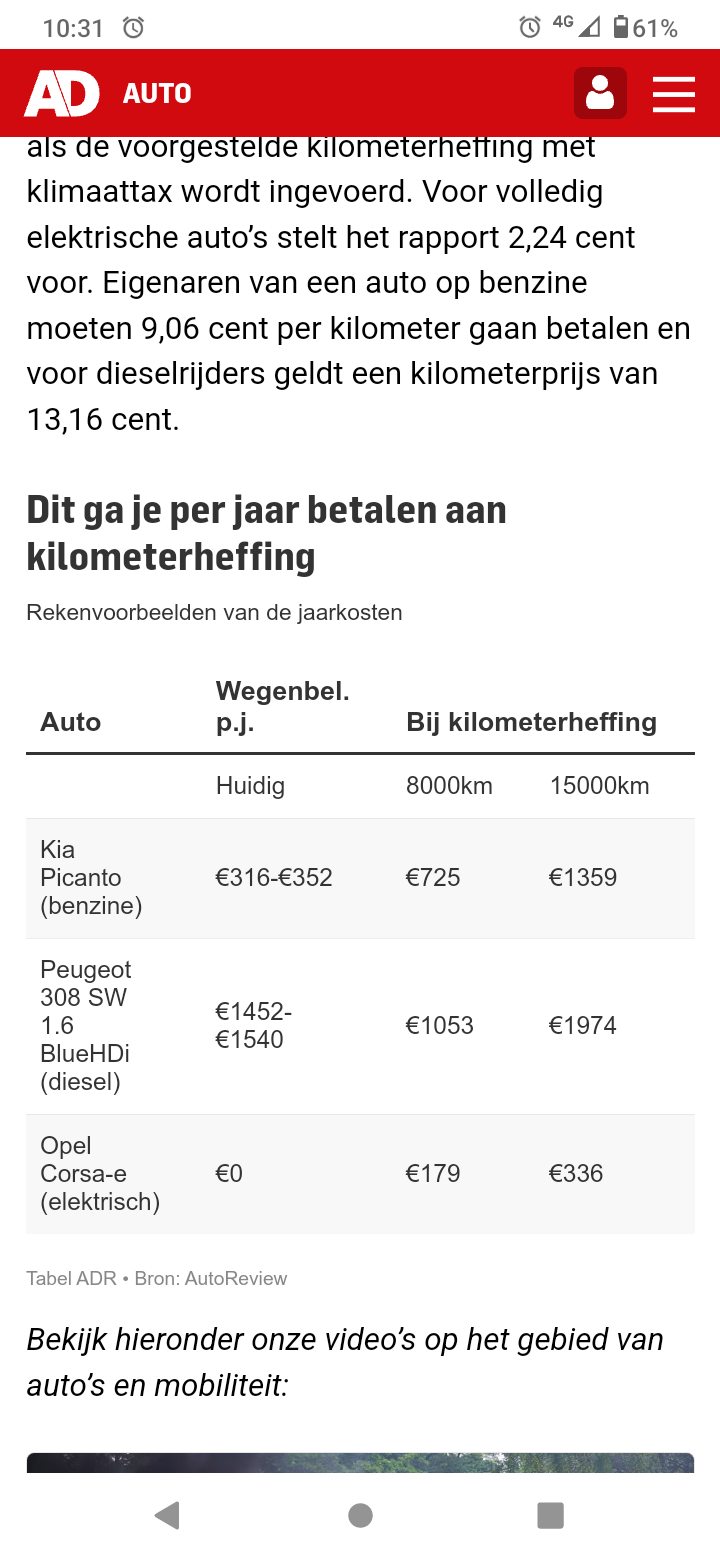 10:31 4G 61%

AD AUTO

als de voorgestelde kilometerheffing met klimaattax wordt ingevoerd. Voor volledig elektrische auto's stelt het rapport 2,24 cent voor. Eigenaren van een auto op benzine moeten 9,06 cent per kilometer gaan betalen en voor dieselrijders geldt een kilometerprijs van 13,16 cent.

Dit ga je per jaar betalen aan kilometerheffing

Rekenvoorbeelden van de jaarkosten

| Auto | Wegenbel. p.j. | Bij kilometerheffing | |
|---|---|---|---|
| | Huidig | 8000km | 15000km |
| Kia Picanto (benzine) | €316-€352 | €725 | €1359 |
| Peugeot 308 SW 1.6 BlueHDi (diesel) | €1452-€1540 | €1053 | €1974 |
| Opel Corsa-e (elektrisch) | €0 | €179 | €336 |

Tabel ADR • Bron: AutoReview

Bekijk hieronder onze video's op het gebied van auto's en mobiliteit: